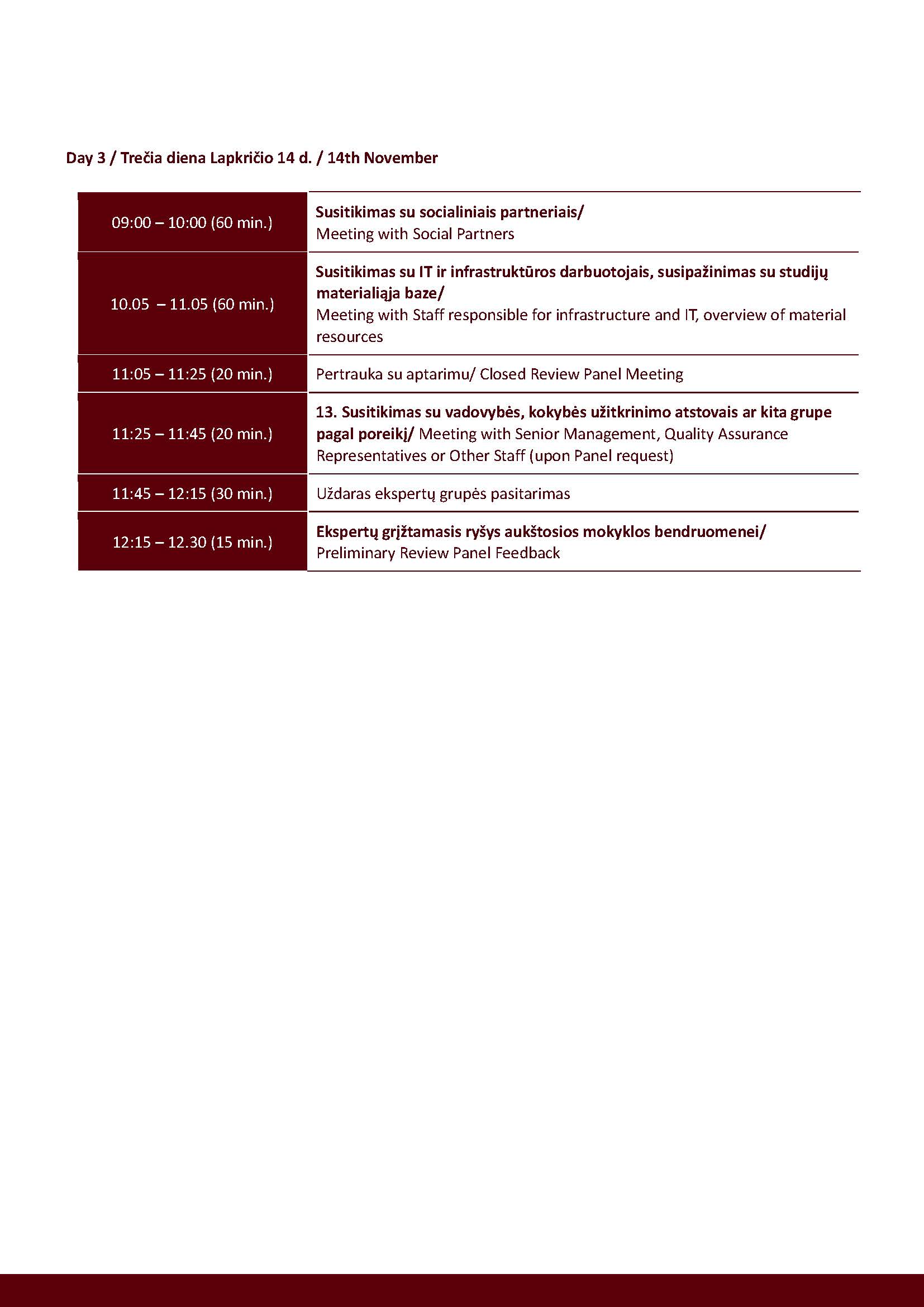 Day 3 / Trečia diena Lapkričio 14 d. / 14th November

| 09:00 – 10:00 (60 min.) | Susitikimas su socialiniais partneriais/ Meeting with Social Partners |
|---|---|
| 10.05 – 11.05 (60 min.) | Susitikimas su IT ir infrastruktūros darbuotojais, susipažinimas su studijų materialiąja baze/ Meeting with Staff responsible for infrastructure and IT, overview of material resources |
| 11:05 – 11:25 (20 min.) | Pertrauka su aptarimu/ Closed Review Panel Meeting |
| 11:25 – 11:45 (20 min.) | 13. Susitikimas su vadovybės, kokybės užitkrinimo atstovais ar kita grupe pagal poreikį/ Meeting with Senior Management, Quality Assurance Representatives or Other Staff (upon Panel request) |
| 11:45 – 12:15 (30 min.) | Uždaras ekspertų grupės pasitarimas |
| 12:15 – 12.30 (15 min.) | Ekspertų grįžtamasis ryšys aukštosios mokyklos bendruomenei/ Preliminary Review Panel Feedback |